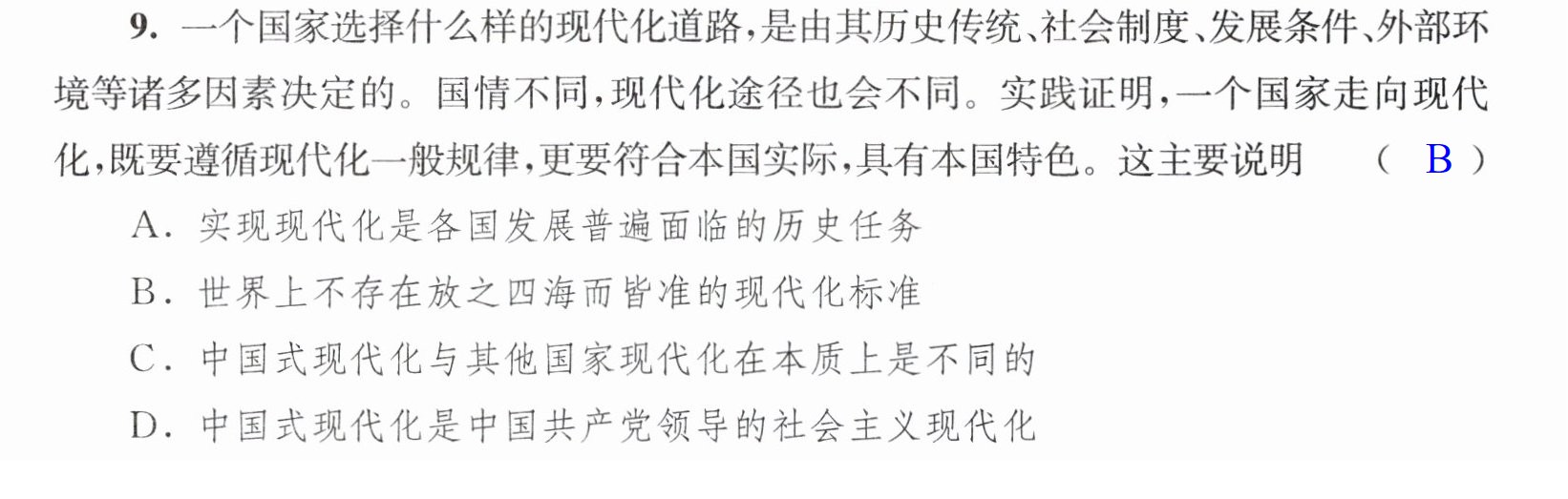 9.一个国家选择什么样的现代化道路,是由其历史传统、社会制度、发展条件、外部环境等诸多因素决定的。国情不同,现代化途径也会不同。实践证明,一个国家走向现代化,既要遵循现代化一般规律,更要符合本国实际,具有本国特色。这主要说明 （ B ）

A.实现现代化是各国发展普遍面临的历史任务

B.世界上不存在放之四海而皆准的现代化标准

C.中国式现代化与其他国家现代化在本质上是不同的

D.中国式现代化是中国共产党领导的社会主义现代化